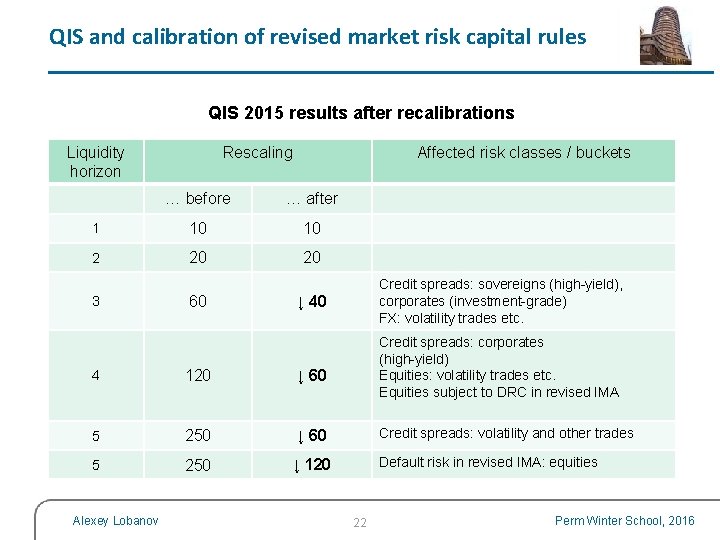 QIS and calibration of revised market risk capital rules

QIS 2015 results after recalibrations

| Liquidity horizon | Rescaling | | Affected risk classes / buckets |
|---|---|---|---|
| | … before | … after | |
| 1 | 10 | 10 | |
| 2 | 20 | 20 | |
| 3 | 60 | ↓ 40 | Credit spreads: sovereigns (high-yield), corporates (investment-grade) FX: volatility trades etc. |
| 4 | 120 | ↓ 60 | Credit spreads: corporates (high-yield) Equities: volatility trades etc. Equities subject to DRC in revised IMA |
| 5 | 250 | ↓ 60 | Credit spreads: volatility and other trades |
| 5 | 250 | ↓ 120 | Default risk in revised IMA: equities |

Alexey Lobanov

22

Perm Winter School, 2016